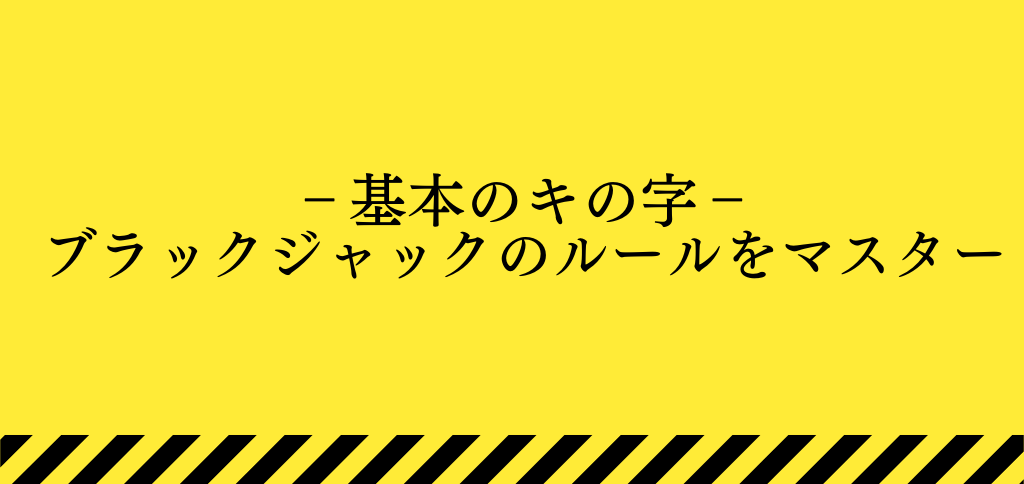 －基本のキの字－
ブラックジャックのルールをマスター